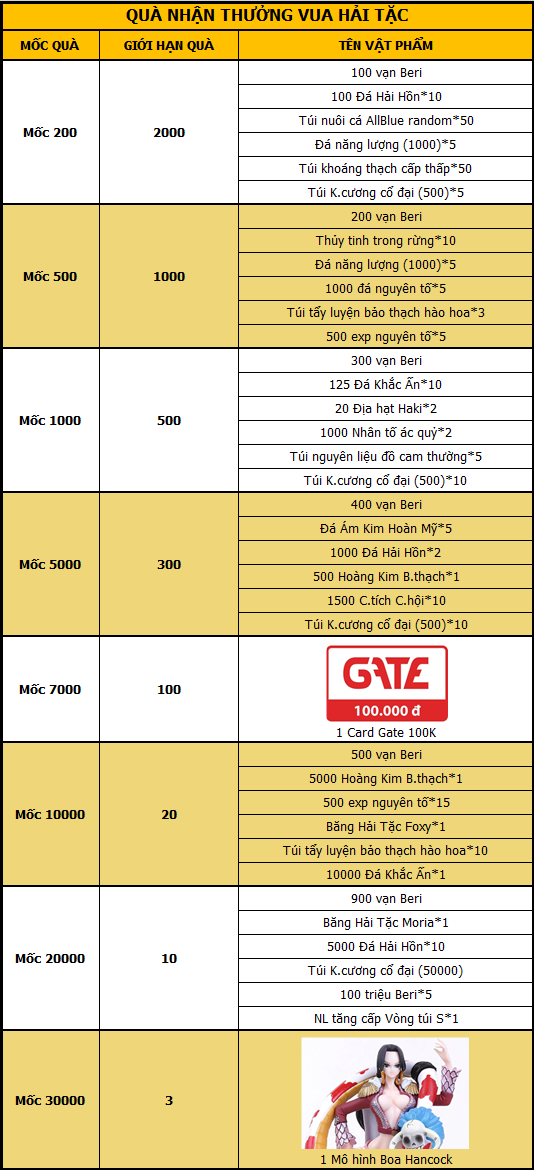 QUÀ NHẬN THƯỞNG VUA HẢI TẶC

| MỐC QUÀ | GIỚI HẠN QUÀ | TÊN VẬT PHẨM |
|---|---|---|
| Mốc 200 | 2000 | 100 vạn Beri |
| | | 100 Đá Hải Hồn*10 |
| | | Túi nuôi cá AllBlue random*50 |
| | | Đá năng lượng (1000)*5 |
| | | Túi khoáng thạch cấp thấp*50 |
| | | Túi K.cương cổ đại (500)*5 |
| Mốc 500 | 1000 | 200 vạn Beri |
| | | Thủy tinh trong rừng*10 |
| | | Đá năng lượng (1000)*5 |
| | | 1000 đá nguyên tố*5 |
| | | Túi tẩy luyện bảo thạch hào hoa*3 |
| | | 500 exp nguyên tố*5 |
| Mốc 1000 | 500 | 300 vạn Beri |
| | | 125 Đá Khắc Ấn*10 |
| | | 20 Địa hạt Haki*2 |
| | | 1000 Nhân tố ác quỷ*2 |
| | | Túi nguyên liệu đồ cam thường*5 |
| | | Túi K.cương cổ đại (500)*10 |
| Mốc 5000 | 300 | 400 vạn Beri |
| | | Đá Ám Kim Hoàn Mỹ*5 |
| | | 1000 Đá Hải Hồn*2 |
| | | 500 Hoàng Kim B.thạch*1 |
| | | 1500 C.tích C.hội*10 |
| | | Túi K.cương cổ đại (500)*10 |
| Mốc 7000 | 100 | GATE 100.000 đ 1 Card Gate 100K |
| Mốc 10000 | 20 | 500 vạn Beri |
| | | 5000 Hoàng Kim B.thạch*1 |
| | | 500 exp nguyên tố*15 |
| | | Băng Hải Tặc Foxy*1 |
| | | Túi tẩy luyện bảo thạch hào hoa*10 |
| | | 10000 Đá Khắc Ấn*1 |
| Mốc 20000 | 10 | 900 vạn Beri |
| | | Băng Hải Tặc Moria*1 |
| | | 5000 Đá Hải Hồn*10 |
| | | Túi K.cương cổ đại (50000) |
| | | 100 triệu Beri*5 |
| | | NL tăng cấp Vòng túi S*1 |
| Mốc 30000 | 3 | 1 Mô hình Boa Hancock |